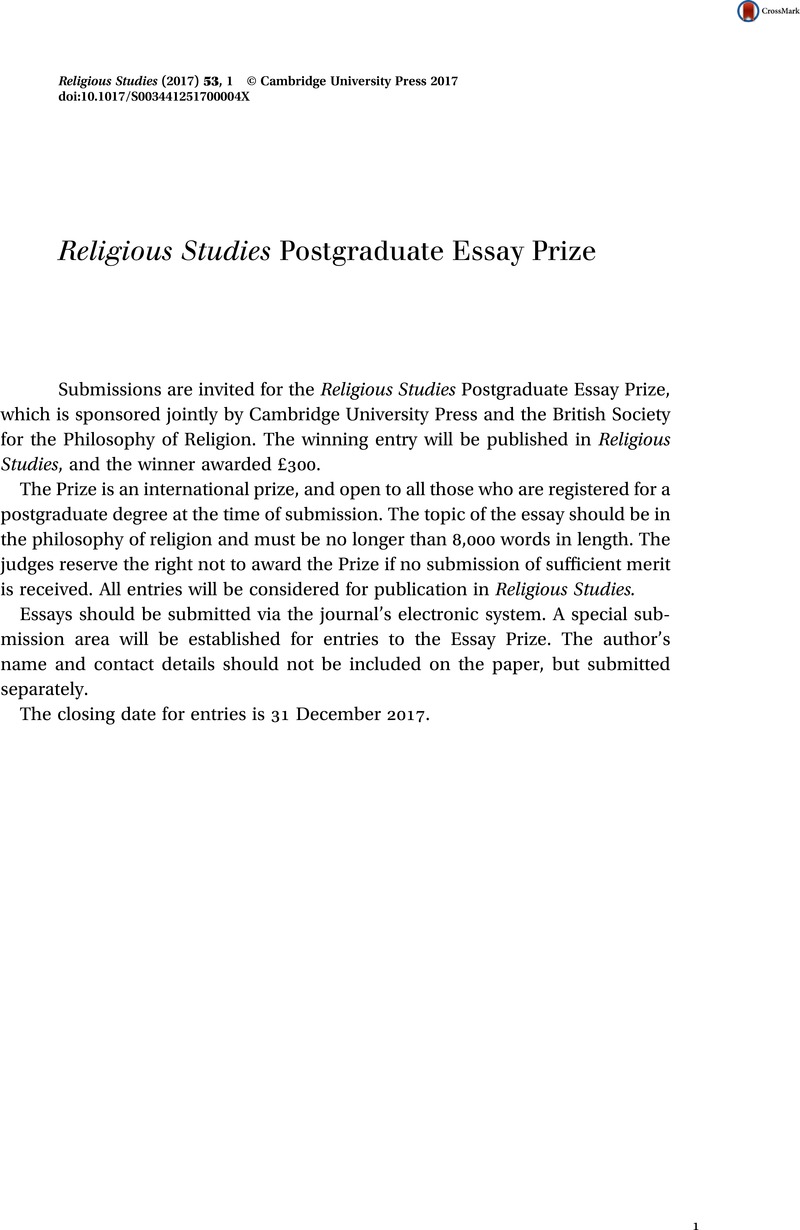 CrossMark

Religious Studies (2017) 53, 1 © Cambridge University Press 2017
doi:10.1017/S003441251700004X

Religious Studies Postgraduate Essay Prize

Submissions are invited for the Religious Studies Postgraduate Essay Prize, which is sponsored jointly by Cambridge University Press and the British Society for the Philosophy of Religion. The winning entry will be published in Religious Studies, and the winner awarded £300.

The Prize is an international prize, and open to all those who are registered for a postgraduate degree at the time of submission. The topic of the essay should be in the philosophy of religion and must be no longer than 8,000 words in length. The judges reserve the right not to award the Prize if no submission of sufficient merit is received. All entries will be considered for publication in Religious Studies.

Essays should be submitted via the journal's electronic system. A special submission area will be established for entries to the Essay Prize. The author's name and contact details should not be included on the paper, but submitted separately.

The closing date for entries is 31 December 2017.

1